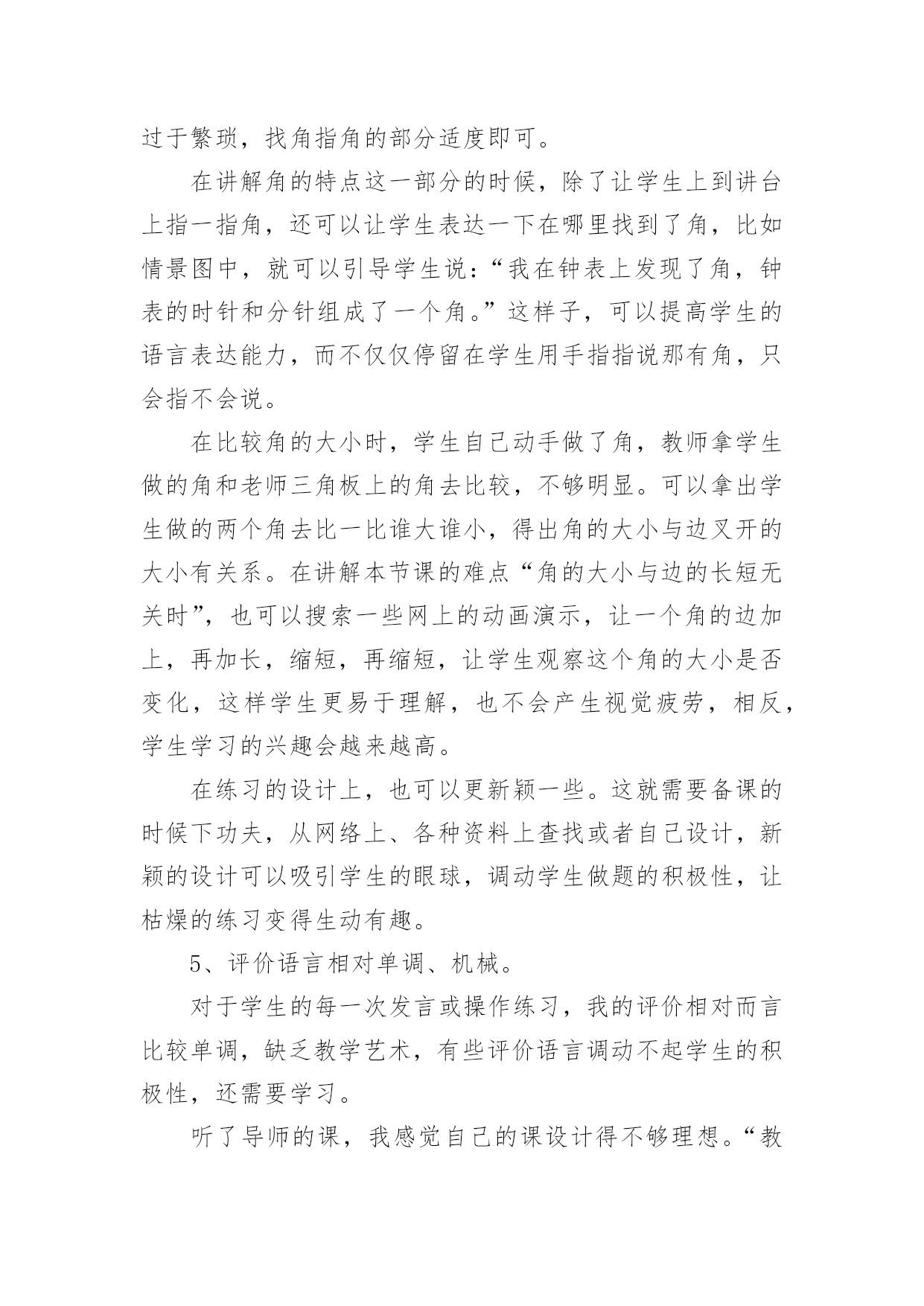 过于繁琐，找角指角的部分适度即可。

在讲解角的特点这一部分的时候，除了让学生上到讲台上指一指角，还可以让学生表达一下在哪里找到了角，比如情景图中，就可以引导学生说：“我在钟表上发现了角，钟表的时针和分针组成了一个角。”这样子，可以提高学生的语言表达能力，而不仅仅停留在学生用手指指说那有角，只会指不会说。

在比较角的大小时，学生自己动手做了角，教师拿学生做的角和老师三角板上的角去比较，不够明显。可以拿出学生做的两个角去比一比谁大谁小，得出角的大小与边叉开的大小有关系。在讲解本节课的难点“角的大小与边的长短无关时”，也可以搜索一些网上的动画演示，让一个角的边加上，再加长，缩短，再缩短，让学生观察这个角的大小是否变化，这样学生更易于理解，也不会产生视觉疲劳，相反，学生学习的兴趣会越来越高。

在练习的设计上，也可以更新颖一些。这就需要备课的时候下功夫，从网络上、各种资料上查找或者自己设计，新颖的设计可以吸引学生的眼球，调动学生做题的积极性，让枯燥的练习变得生动有趣。

5、评价语言相对单调、机械。

对于学生的每一次发言或操作练习，我的评价相对而言比较单调，缺乏教学艺术，有些评价语言调动不起学生的积极性，还需要学习。

听了导师的课，我感觉自己的课设计得不够理想。“教